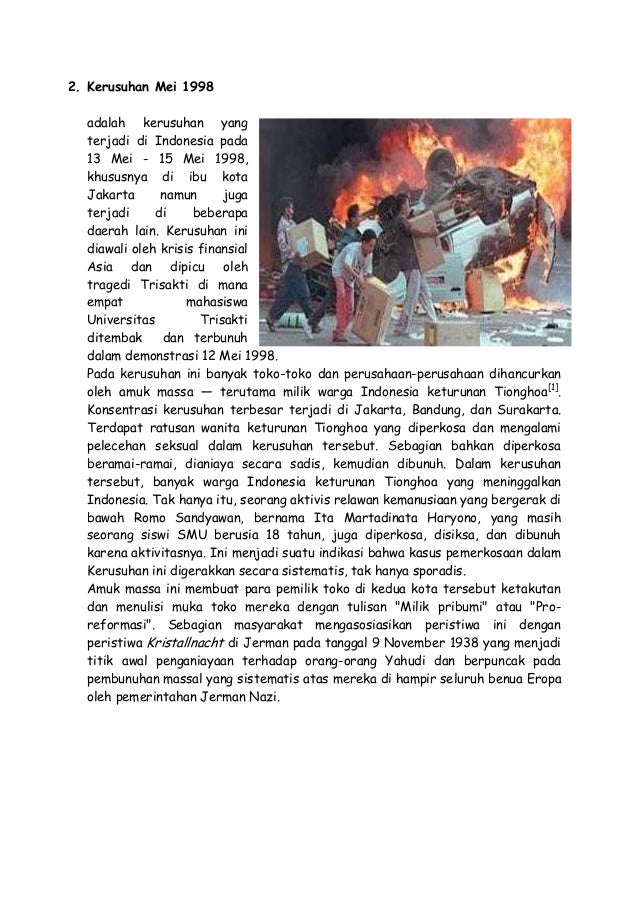 2. Kerusuhan Mei 1998

adalah kerusuhan yang terjadi di Indonesia pada 13 Mei - 15 Mei 1998, khususnya di ibu kota Jakarta namun juga terjadi di beberapa daerah lain. Kerusuhan ini diawali oleh krisis finansial Asia dan dipicu oleh tragedi Trisakti di mana empat mahasiswa Universitas Trisakti ditembak dan terbunuh dalam demonstrasi 12 Mei 1998.
Pada kerusuhan ini banyak toko-toko dan perusahaan-perusahaan dihancurkan oleh amuk massa — terutama milik warga Indonesia keturunan Tionghoa$^{[1]}$. Konsentrasi kerusuhan terbesar terjadi di Jakarta, Bandung, dan Surakarta. Terdapat ratusan wanita keturunan Tionghoa yang diperkosa dan mengalami pelecehan seksual dalam kerusuhan tersebut. Sebagian bahkan diperkosa beramai-ramai, dianiaya secara sadis, kemudian dibunuh. Dalam kerusuhan tersebut, banyak warga Indonesia keturunan Tionghoa yang meninggalkan Indonesia. Tak hanya itu, seorang aktivis relawan kemanusiaan yang bergerak di bawah Romo Sandyawan, bernama Ita Martadinata Haryono, yang masih seorang siswi SMU berusia 18 tahun, juga diperkosa, disiksa, dan dibunuh karena aktivitasnya. Ini menjadi suatu indikasi bahwa kasus pemerkosaan dalam Kerusuhan ini digerakkan secara sistematis, tak hanya sporadis.
Amuk massa ini membuat para pemilik toko di kedua kota tersebut ketakutan dan menulisi muka toko mereka dengan tulisan "Milik pribumi" atau "Pro-reformasi". Sebagian masyarakat mengasosiasikan peristiwa ini dengan peristiwa Kristallnacht di Jerman pada tanggal 9 November 1938 yang menjadi titik awal penganiayaan terhadap orang-orang Yahudi dan berpuncak pada pembunuhan massal yang sistematis atas mereka di hampir seluruh benua Eropa oleh pemerintahan Jerman Nazi.